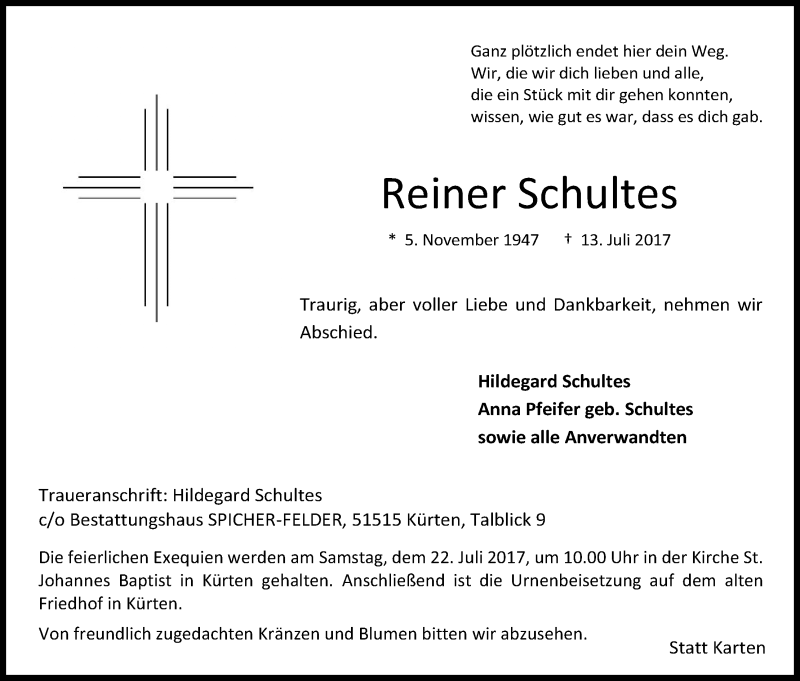 Ganz plötzlich endet hier dein Weg.
Wir, die wir dich lieben und alle,
die ein Stück mit dir gehen konnten,
wissen, wie gut es war, dass es dich gab.

Reiner Schultes

* 5. November 1947 † 13. Juli 2017

Traurig, aber voller Liebe und Dankbarkeit, nehmen wir Abschied.

Hildegard Schultes
Anna Pfeifer geb. Schultes
sowie alle Anverwandten

Traueranschrift: Hildegard Schultes
c/o Bestattungshaus SPICHER-FELDER, 51515 Kürten, Talblick 9

Die feierlichen Exequien werden am Samstag, dem 22. Juli 2017, um 10.00 Uhr in der Kirche St. Johannes Baptist in Kürten gehalten. Anschließend ist die Urnenbeisetzung auf dem alten Friedhof in Kürten.

Von freundlich zugedachten Kränzen und Blumen bitten wir abzusehen.

Statt Karten